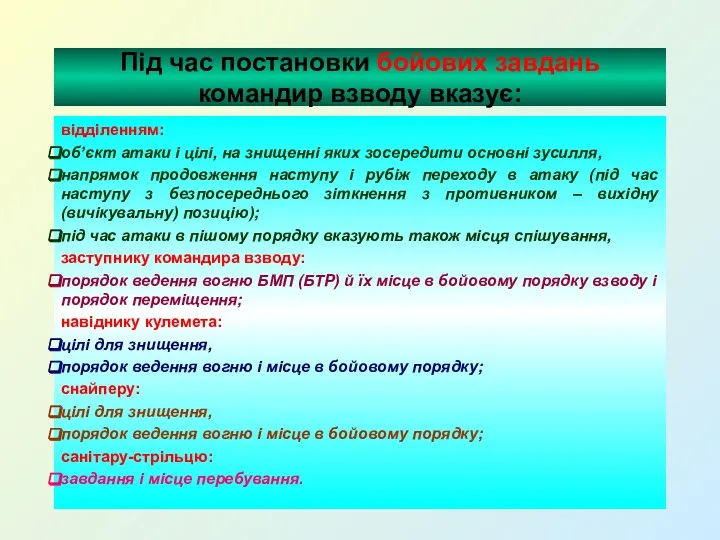 Під час постановки бойових завдань командир взводу вказує:

відділенням:

❑об'єкт атаки і цілі, на знищенні яких зосередити основні зусилля,

❑напрямок продовження наступу і рубіж переходу в атаку (під час наступу з безпосереднього зіткнення з противником – вихідну (вичікувальну) позицію);

❑під час атаки в пішому порядку вказують також місця спішування,

заступнику командира взводу:

❑порядок ведення вогню БМП (БТР) й їх місце в бойовому порядку взводу і порядок переміщення;

навіднику кулемета:

❑цілі для знищення,

❑порядок ведення вогню і місце в бойовому порядку;

снайперу:

❑цілі для знищення,

❑порядок ведення вогню і місце в бойовому порядку;

санітару-стрільцю:

❑завдання і місце перебування.